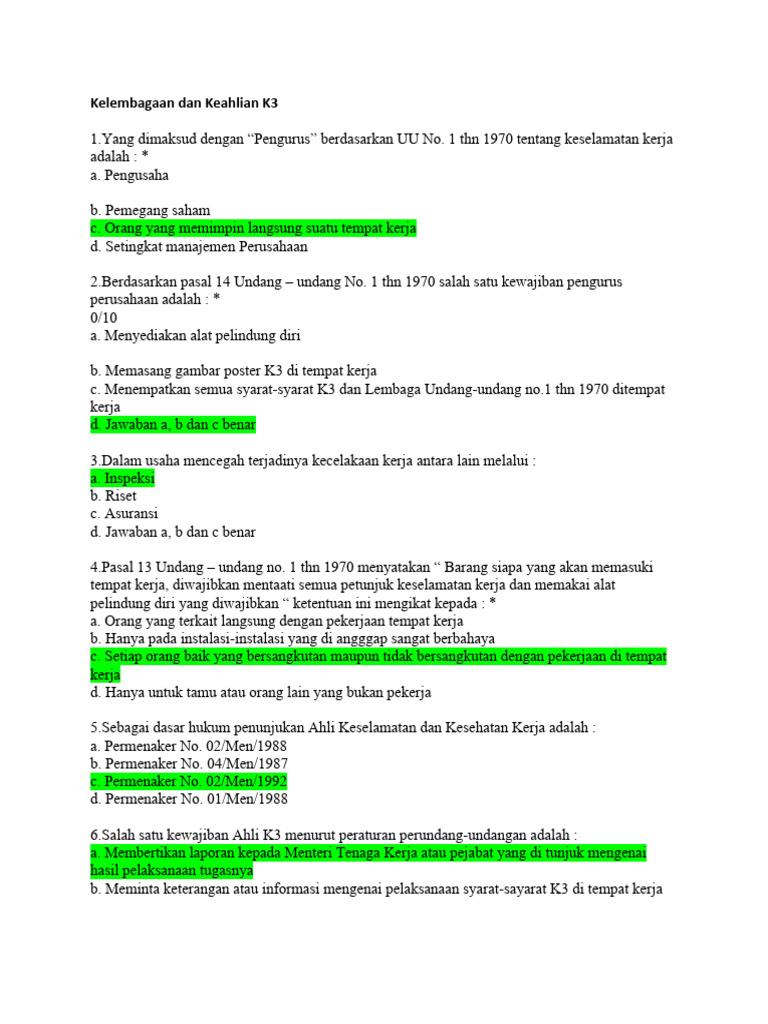 Kelembagaan dan Keahlian K3

1.Yang dimaksud dengan "Pengurus" berdasarkan UU No. 1 thn 1970 tentang keselamatan kerja adalah : *
a. Pengusaha

b. Pemegang saham
c. Orang yang memimpin langsung suatu tempat kerja
d. Setingkat manajemen Perusahaan

2.Berdasarkan pasal 14 Undang – undang No. 1 thn 1970 salah satu kewajiban pengurus perusahaan adalah : *
0/10
a. Menyediakan alat pelindung diri

b. Memasang gambar poster K3 di tempat kerja
c. Menempatkan semua syarat-syarat K3 dan Lembaga Undang-undang no.1 thn 1970 ditempat kerja
d. Jawaban a, b dan c benar

3.Dalam usaha mencegah terjadinya kecelakaan kerja antara lain melalui :
a. Inspeksi
b. Riset
c. Asuransi
d. Jawaban a, b dan c benar

4.Pasal 13 Undang – undang no. 1 thn 1970 menyatakan " Barang siapa yang akan memasuki tempat kerja, diwajibkan mentaati semua petunjuk keselamatan kerja dan memakai alat pelindung diri yang diwajibkan " ketentuan ini mengikat kepada : *
a. Orang yang terkait langsung dengan pekerjaan tempat kerja
b. Hanya pada instalasi-instalasi yang di angggap sangat berbahaya
c. Setiap orang baik yang bersangkutan maupun tidak bersangkutan dengan pekerjaan di tempat kerja
d. Hanya untuk tamu atau orang lain yang bukan pekerja

5.Sebagai dasar hukum penunjukan Ahli Keselamatan dan Kesehatan Kerja adalah :
a. Permenaker No. 02/Men/1988
b. Permenaker No. 04/Men/1987
c. Permenaker No. 02/Men/1992
d. Permenaker No. 01/Men/1988

6.Salah satu kewajiban Ahli K3 menurut peraturan perundang-undangan adalah :
a. Membertikan laporan kepada Menteri Tenaga Kerja atau pejabat yang di tunjuk mengenai hasil pelaksanaan tugasnya
b. Meminta keterangan atau informasi mengenai pelaksanaan syarat-sayarat K3 di tempat kerja